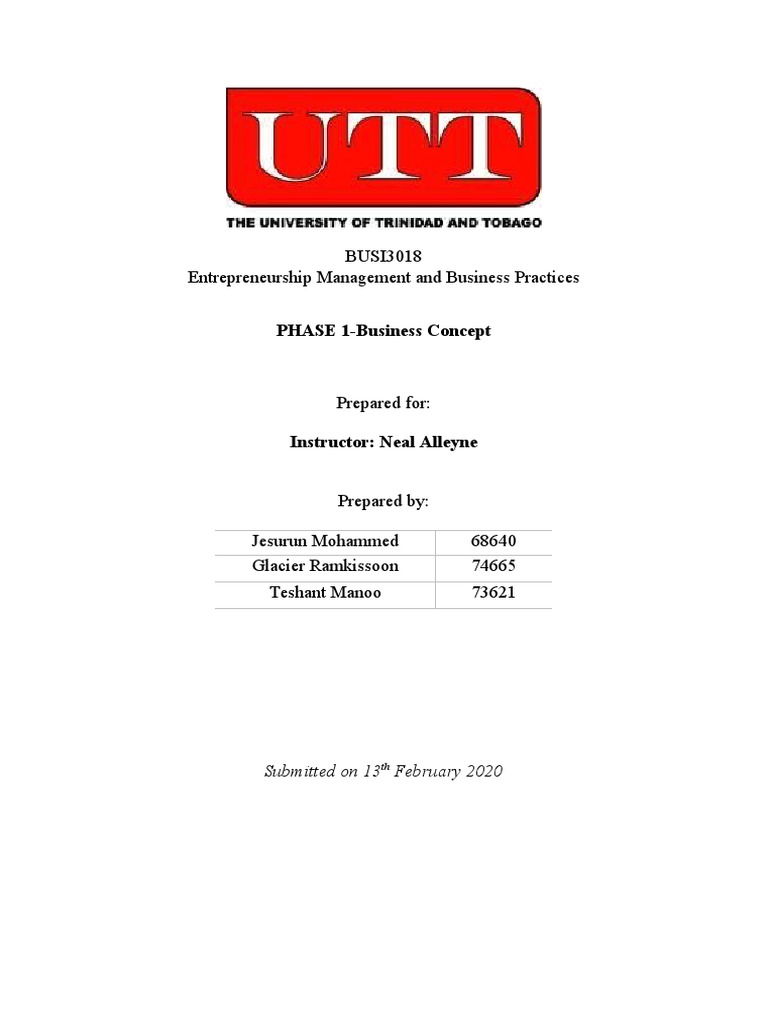 UTT
THE UNIVERSITY OF TRINIDAD AND TOBAGO

BUSI3018
Entrepreneurship Management and Business Practices

PHASE 1-Business Concept

Prepared for:

Instructor: Neal Alleyne

Prepared by:

| Jesurun Mohammed | 68640 |
|---|---|
| Glacier Ramkissoon | 74665 |
| Teshant Manoo | 73621 |

Submitted on 13$^{th}$ February 2020